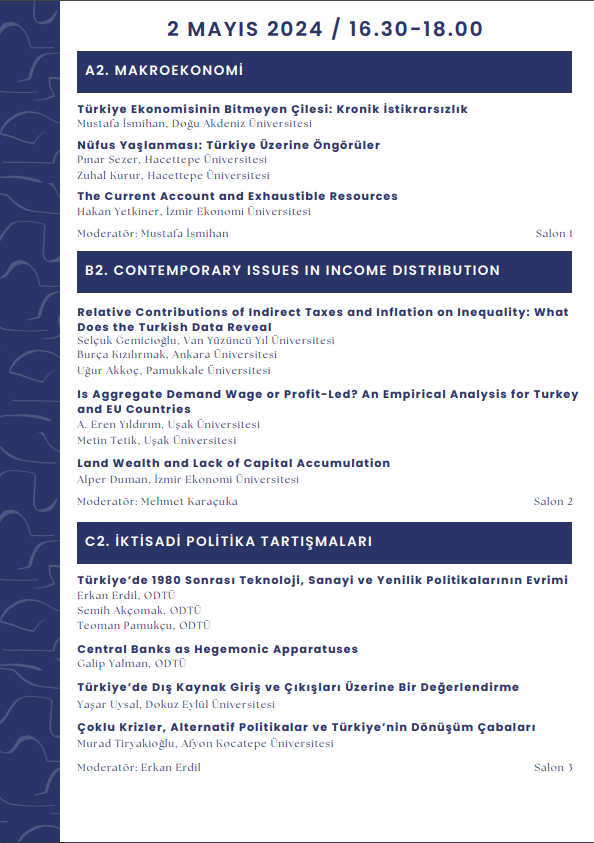 2 MAYIS 2024 / 16.30-18.00

A2. MAKROEKONOMİ

Türkiye Ekonomisinin Bitmeyen Çilesi: Kronik İstikrarsızlık
Mustafa İsmihan, Doğu Akdeniz Üniversitesi

Nüfus Yaşlanması: Türkiye Üzerine Öngörüler
Pınar Sezer, Hacettepe Üniversitesi
Zuhal Kurur, Hacettepe Üniversitesi

The Current Account and Exhaustible Resources
Hakan Yetkiner, İzmir Ekonomi Üniversitesi

Moderatör: Mustafa İsmihan
Salon 1

B2. CONTEMPORARY ISSUES IN INCOME DISTRIBUTION

Relative Contributions of Indirect Taxes and Inflation on Inequality: What Does the Turkish Data Reveal
Selçuk Gemicioğlu, Van Yüzüncü Yıl Üniversitesi
Burça Kızılırmak, Ankara Üniversitesi
Uğur Akkoç, Pamukkale Üniversitesi

Is Aggregate Demand Wage or Profit-Led? An Empirical Analysis for Turkey and EU Countries
A. Eren Yıldırım, Uşak Üniversitesi
Metin Tetik, Uşak Üniversitesi

Land Wealth and Lack of Capital Accumulation
Alper Duman, İzmir Ekonomi Üniversitesi

Moderatör: Mehmet Karaçuka
Salon 2

C2. İKTİSADİ POLİTİKA TARTIŞMALARI

Türkiye'de 1980 Sonrası Teknoloji, Sanayi ve Yenilik Politikalarının Evrimi
Erkan Erdil, ODTÜ
Semih Akçomak, ODTÜ
Teoman Pamukçu, ODTÜ

Central Banks as Hegemonic Apparatuses
Galip Yalman, ODTÜ

Türkiye'de Dış Kaynak Giriş ve Çıkışları Üzerine Bir Değerlendirme
Yaşar Uysal, Dokuz Eylül Üniversitesi

Çoklu Krizler, Alternatif Politikalar ve Türkiye'nin Dönüşüm Çabaları
Murad Tiryakioğlu, Afyon Kocatepe Üniversitesi

Moderatör: Erkan Erdil
Salon 3